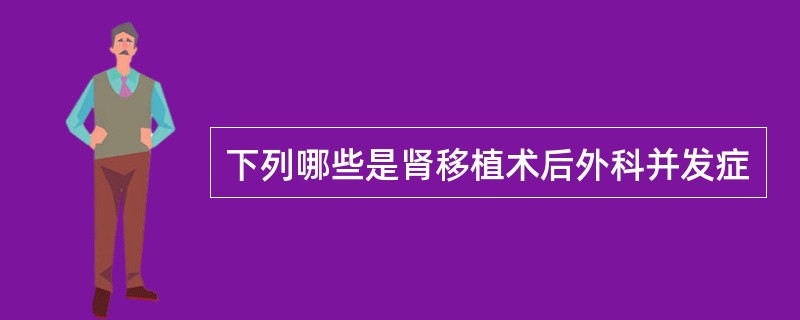 下列哪些是肾移植术后外科并发症